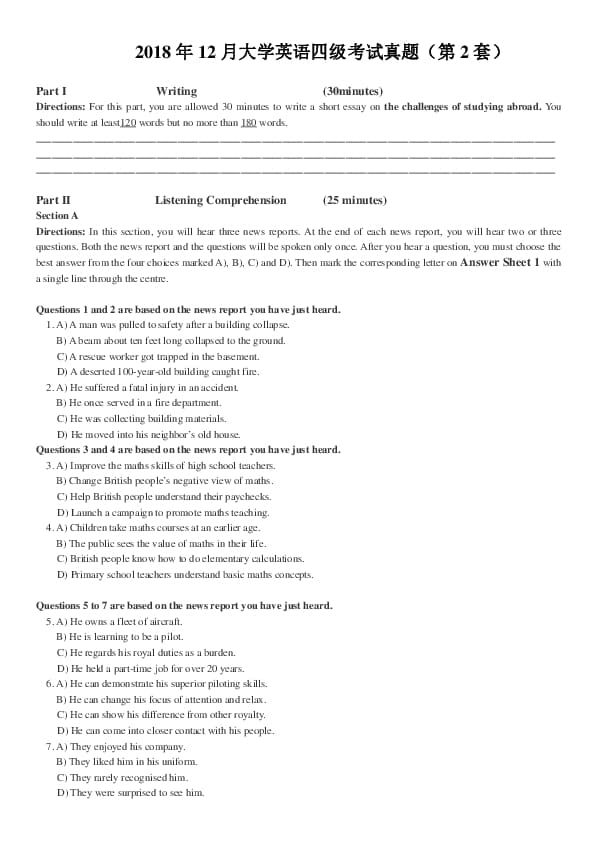 2018年12月大学英语四级考试真题（第2套）

Part I Writing (30minutes)

Directions: For this part, you are allowed 30 minutes to write a short essay on the challenges of studying abroad. You should write at least120 words but no more than 180 words.

____
____
____

Part II Listening Comprehension (25 minutes)

Section A

Directions: In this section, you will hear three news reports. At the end of each news report, you will hear two or three questions. Both the news report and the questions will be spoken only once. After you hear a question, you must choose the best answer from the four choices marked A), B), C) and D). Then mark the corresponding letter on Answer Sheet 1 with a single line through the centre.

Questions 1 and 2 are based on the news report you have just heard.

1. A) A man was pulled to safety after a building collapse.
B) A beam about ten feet long collapsed to the ground.
C) A rescue worker got trapped in the basement.
D) A deserted 100-year-old building caught fire.

2. A) He suffered a fatal injury in an accident.
B) He once served in a fire department.
C) He was collecting building materials.
D) He moved into his neighbor's old house.

Questions 3 and 4 are based on the news report you have just heard.

3. A) Improve the maths skills of high school teachers.
B) Change British people's negative view of maths.
C) Help British people understand their paychecks.
D) Launch a campaign to promote maths teaching.

4. A) Children take maths courses at an earlier age.
B) The public sees the value of maths in their life.
C) British people know how to do elementary calculations.
D) Primary school teachers understand basic maths concepts.

Questions 5 to 7 are based on the news report you have just heard.

5. A) He owns a fleet of aircraft.
B) He is learning to be a pilot.
C) He regards his royal duties as a burden.
D) He held a part-time job for over 20 years.

6. A) He can demonstrate his superior piloting skills.
B) He can change his focus of attention and relax.
C) He can show his difference from other royalty.
D) He can come into closer contact with his people.

7. A) They enjoyed his company.
B) They liked him in his uniform.
C) They rarely recognised him.
D) They were surprised to see him.